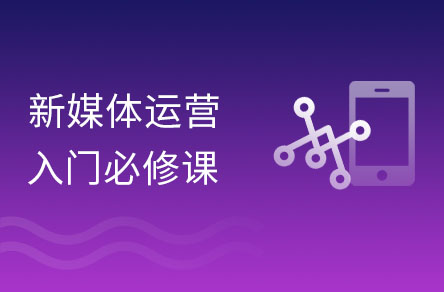 新媒体运营
入门必修课